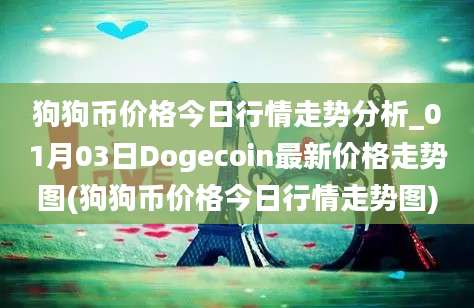 狗狗币价格今日行情走势分析_01月03日Dogecoin最新价格走势图(狗狗币价格今日行情走势图)

LOVE